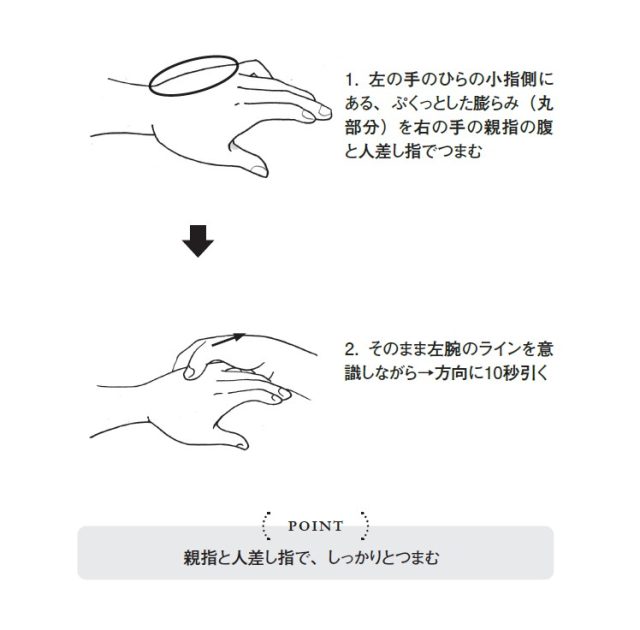 1. 左の手のひらの小指側にある、ぷくっとした膨らみ（丸部分）を右の手の親指の腹と人差し指でつまむ

2. そのまま左腕のラインを意識しながら→方向に10秒引く

POINT

親指と人差し指で、しっかりとつまむ